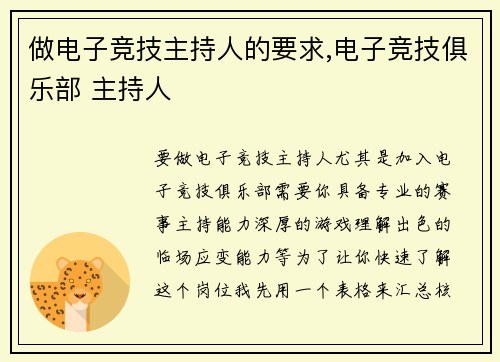 做电子竞技主持人的要求,电子竞技俱乐部 主持人

要做电子竞技主持人尤其是加入电子竞技俱乐部需要你具备专业的赛事主持能力深厚的游戏理解出色的临场应变能力等为了让你快速了解这个岗位我先用一个表格来汇总核